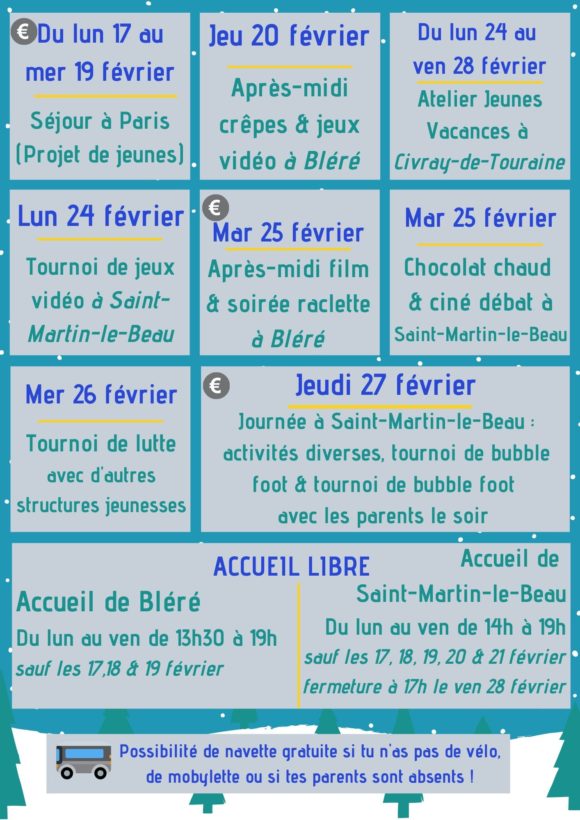 € Du lun 17 au mer 19 février

Séjour à Paris (Projet de jeunes)

Jeu 20 février

Après-midi crêpes & jeux vidéo à Bléré

Du lun 24 au ven 28 février

Atelier Jeunes Vacances à Civray-de-Touraine

Lun 24 février

Tournoi de jeux vidéo à Saint-Martin-le-Beau

€ Mar 25 février

Après-midi film & soirée raclette à Bléré

Mar 25 février

Chocolat chaud & ciné débat à Saint-Martin-le-Beau

Mer 26 février

Tournoi de lutte avec d'autres structures jeunesses

€ Jeudi 27 février

Journée à Saint-Martin-le-Beau : activités diverses, tournoi de bubble foot & tournoi de bubble foot avec les parents le soir

ACCUEIL LIBRE

Accueil de Bléré

Du lun au ven de 13h30 à 19h

sauf les 17,18 & 19 février

Accueil de Saint-Martin-le-Beau

Du lun au ven de 14h à 19h

sauf les 17, 18, 19, 20 & 21 février

fermeture à 17h le ven 28 février

Possibilité de navette gratuite si tu n'as pas de vélo, de mobylette ou si tes parents sont absents !